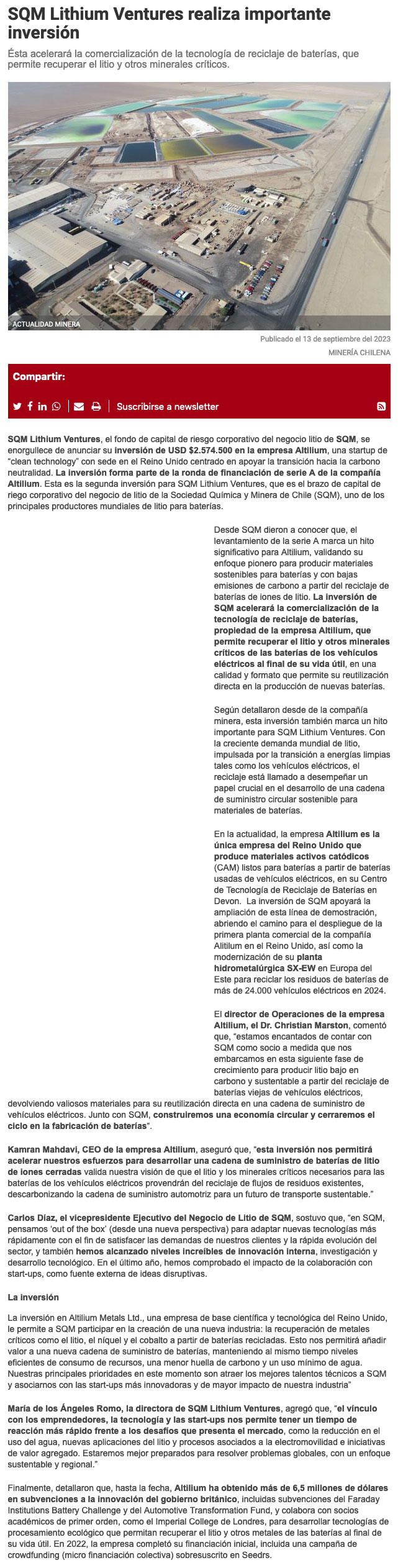 SQM Lithium Ventures realiza importante inversión

Ésta acelerará la comercialización de la tecnología de reciclaje de baterías, que permite recuperar el litio y otros minerales críticos.

ACTUALIDAD MINERA

Publicado el 13 de septiembre del 2023

MINERÍA CHILENA

Compartir:

Suscribirse a newsletter

SQM Lithium Ventures, el fondo de capital de riesgo corporativo del negocio litio de SQM, se enorgullece de anunciar su inversión de USD $2.574.500 en la empresa Altilium, una startup de "clean technology" con sede en el Reino Unido centrado en apoyar la transición hacia la carbono neutralidad. La inversión forma parte de la ronda de financiación de serie A de la compañía Altilium. Esta es la segunda inversión para SQM Lithium Ventures, que es el brazo de capital de riego corporativo del negocio de litio de la Sociedad Química y Minera de Chile (SQM), uno de los principales productores mundiales de litio para baterías.

Desde SQM dieron a conocer que, el levantamiento de la serie A marca un hito significativo para Altilium, validando su enfoque pionero para producir materiales sostenibles para baterías y con bajas emisiones de carbono a partir del reciclaje de baterías de iones de litio. La inversión de SQM acelerará la comercialización de la tecnología de reciclaje de baterías, propiedad de la empresa Altilium, que permite recuperar el litio y otros minerales críticos de las baterías de los vehículos eléctricos al final de su vida útil, en una calidad y formato que permite su reutilización directa en la producción de nuevas baterías.

Según detallaron desde de la compañía minera, esta inversión también marca un hito importante para SQM Lithium Ventures. Con la creciente demanda mundial de litio, impulsada por la transición a energías limpias tales como los vehículos eléctricos, el reciclaje está llamado a desempeñar un papel crucial en el desarrollo de una cadena de suministro circular sostenible para materiales de baterías.

En la actualidad, la empresa Altilium es la única empresa del Reino Unido que produce materiales activos catódicos (CAM) listos para baterías a partir de baterías usadas de vehículos eléctricos, en su Centro de Tecnología de Reciclaje de Baterías en Devon. La inversión de SQM apoyará la ampliación de esta línea de demostración, abriendo el camino para el despliegue de la primera planta comercial de la compañía Altilium en el Reino Unido, así como la modernización de su planta hidrometalúrgica SX-EW en Europa del Este para reciclar los residuos de baterías de más de 24.000 vehículos eléctricos en 2024.

El director de Operaciones de la empresa Altilium, el Dr. Christian Marston, comentó que, "estamos encantados de contar con SQM como socio a medida que nos embarcamos en esta siguiente fase de crecimiento para producir litio bajo en carbono y sustentable a partir del reciclaje de baterías viejas de vehículos eléctricos, devolviendo valiosos materiales para su reutilización directa en una cadena de suministro de vehículos eléctricos. Junto con SQM, construiremos una economía circular y cerraremos el ciclo en la fabricación de baterías".

Kamran Mahdavi, CEO de la empresa Altilium, aseguró que, "esta inversión nos permitirá acelerar nuestros esfuerzos para desarrollar una cadena de suministro de baterías de litio de iones cerradas valida nuestra visión de que el litio y los minerales críticos necesarios para las baterías de los vehículos eléctricos provendrán del reciclaje de flujos de residuos existentes, descarbonizando la cadena de suministro automotriz para un futuro de transporte sustentable."

Carlos Díaz, el vicepresidente Ejecutivo del Negocio de Litio de SQM, sostuvo que, "en SQM, pensamos 'out of the box' (desde una nueva perspectiva) para adaptar nuevas tecnologías más rápidamente con el fin de satisfacer las demandas de nuestros clientes y la rápida evolución del sector, y también hemos alcanzado niveles increíbles de innovación interna, investigación y desarrollo tecnológico. En el último año, hemos comprobado el impacto de la colaboración con start-ups, como fuente externa de ideas disruptivas.

La inversión

La inversión en Altilium Metals Ltd., una empresa de base científica y tecnológica del Reino Unido, le permite a SQM participar en la creación de una nueva industria: la recuperación de metales críticos como el litio, el níquel y el cobalto a partir de baterías recicladas. Esto nos permitirá añadir valor a una nueva cadena de suministro de baterías, manteniendo al mismo tiempo niveles eficientes de consumo de recursos, una menor huella de carbono y un uso mínimo de agua. Nuestras principales prioridades en este momento son atraer los mejores talentos técnicos a SQM y asociarnos con las start-ups más innovadoras y de mayor impacto de nuestra industria"

María de los Ángeles Romo, la directora de SQM Lithium Ventures, agregó que, "el vínculo con los emprendedores, la tecnología y las start-ups nos permite tener un tiempo de reacción más rápido frente a los desafíos que presenta el mercado, como la reducción en el uso del agua, nuevas aplicaciones del litio y procesos asociados a la electromovilidad e iniciativas de valor agregado. Estaremos mejor preparados para resolver problemas globales, con un enfoque sustentable y regional."

Finalmente, detallaron que, hasta la fecha, Altilium ha obtenido más de 6,5 millones de dólares en subvenciones a la innovación del gobierno británico, incluidas subvenciones del Faraday Institutions Battery Challenge y del Automotive Transformation Fund, y colabora con socios académicos de primer orden, como el Imperial College de Londres, para desarrollar tecnologías de procesamiento ecológico que permitan recuperar el litio y otros metales de las baterías al final de su vida útil. En 2022, la empresa completó su financiación inicial, incluida una campaña de crowdfunding (micro financiación colectiva) sobresuscrito en Seedrs.